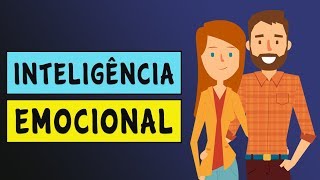 INTELIGÊNCIA
EMOCIONAL